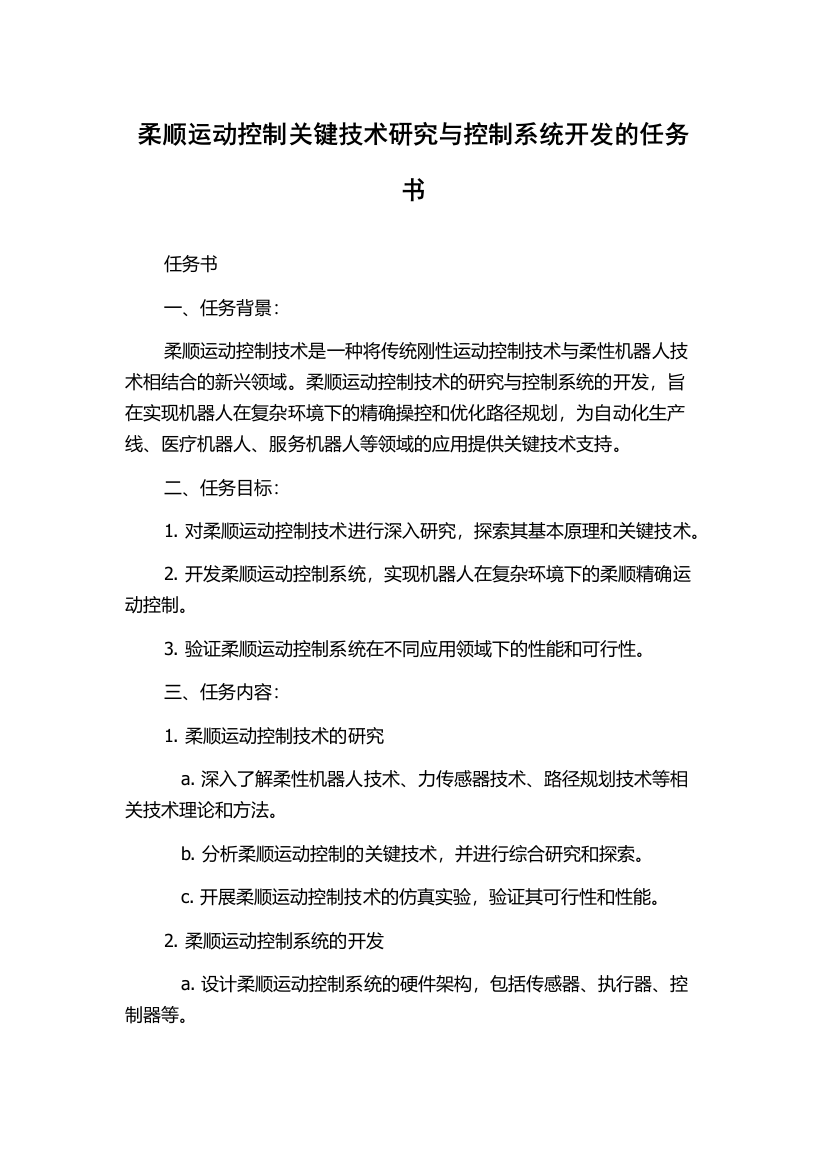 柔顺运动控制关键技术研究与控制系统开发的任务书

任务书

一、任务背景：

柔顺运动控制技术是一种将传统刚性运动控制技术与柔性机器人技术相结合的新兴领域。柔顺运动控制技术的研究与控制系统的开发，旨在实现机器人在复杂环境下的精确操控和优化路径规划，为自动化生产线、医疗机器人、服务机器人等领域的应用提供关键技术支持。

二、任务目标：

1. 对柔顺运动控制技术进行深入研究，探索其基本原理和关键技术。

2. 开发柔顺运动控制系统，实现机器人在复杂环境下的柔顺精确运动控制。

3. 验证柔顺运动控制系统在不同应用领域下的性能和可行性。

三、任务内容：

1. 柔顺运动控制技术的研究

a. 深入了解柔性机器人技术、力传感器技术、路径规划技术等相关技术理论和方法。

b. 分析柔顺运动控制的关键技术，并进行综合研究和探索。

c. 开展柔顺运动控制技术的仿真实验，验证其可行性和性能。

2. 柔顺运动控制系统的开发

a. 设计柔顺运动控制系统的硬件架构，包括传感器、执行器、控制器等。